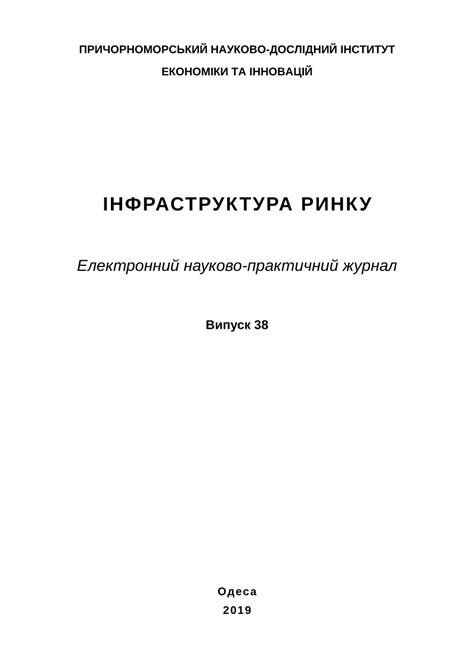 ПРИЧОРНОМОРСЬКИЙ НАУКОВО-ДОСЛІДНИЙ ІНСТИТУТ
ЕКОНОМІКИ ТА ІННОВАЦІЙ

ІНФРАСТРУКТУРА РИНКУ

Електронний науково-практичний журнал

Випуск 38

Одеса
2019